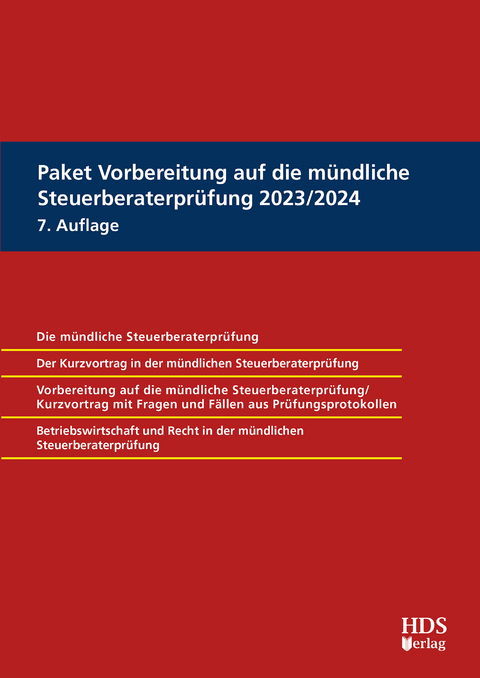 Paket Vorbereitung auf die mündliche Steuerberaterprüfung 2023/2024
7. Auflage

Die mündliche Steuerberaterprüfung

Der Kurzvortrag in der mündlichen Steuerberaterprüfung

Vorbereitung auf die mündliche Steuerberaterprüfung/ Kurzvortrag mit Fragen und Fällen aus Prüfungsprotokollen

Betriebswirtschaft und Recht in der mündlichen Steuerberaterprüfung

HDS Verlag